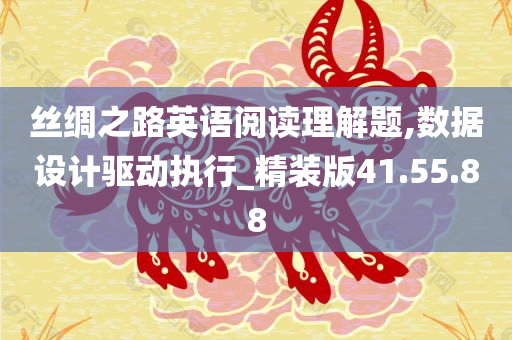 丝绸之路英语阅读理解题,数据设计驱动执行_精装版41.55.88